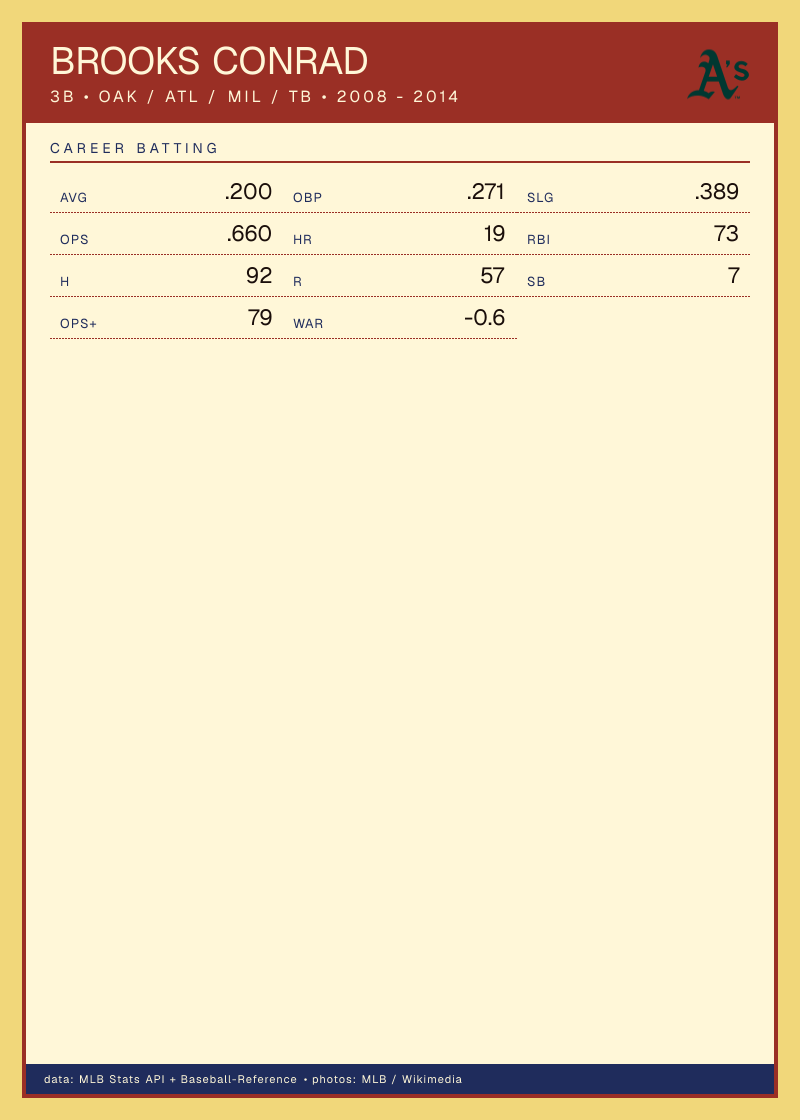 BROOKS CONRAD
3B • OAK / ATL / MIL / TB • 2008 - 2014

A's

CAREER BATTING

AVG .200
OBP .271
SLG .389
OPS .660
HR 19
RBI 73
H 92
R 57
SB 7
OPS+ 79
WAR -0.6

data: MLB Stats API + Baseball-Reference • photos: MLB / Wikimedia